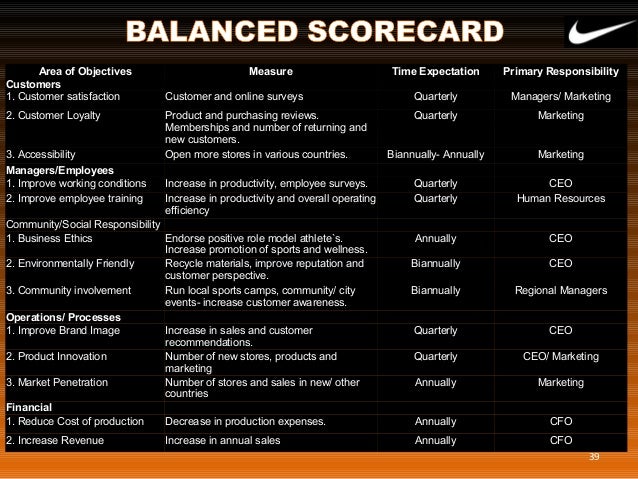 BALANCED SCORECARD

| Area of Objectives | Measure | Time Expectation | Primary Responsibility |
|---|---|---|---|
| Customers | | | |
| 1. Customer satisfaction | Customer and online surveys | Quarterly | Managers/ Marketing |
| 2. Customer Loyalty | Product and purchasing reviews. Memberships and number of returning and new customers. | Quarterly | Marketing |
| 3. Accessibility | Open more stores in various countries. | Biannually- Annually | Marketing |
| Managers/Employees | | | |
| 1. Improve working conditions | Increase in productivity, employee surveys. | Quarterly | CEO |
| 2. Improve employee training | Increase in productivity and overall operating efficiency | Quarterly | Human Resources |
| Community/Social Responsibility | | | |
| 1. Business Ethics | Endorse positive role model athlete`s. Increase promotion of sports and wellness. | Annually | CEO |
| 2. Environmentally Friendly | Recycle materials, improve reputation and customer perspective. | Biannually | CEO |
| 3. Community involvement | Run local sports camps, community/ city events- increase customer awareness. | Biannually | Regional Managers |
| Operations/ Processes | | | |
| 1. Improve Brand Image | Increase in sales and customer recommendations. | Quarterly | CEO |
| 2. Product Innovation | Number of new stores, products and marketing | Quarterly | CEO/ Marketing |
| 3. Market Penetration | Number of stores and sales in new/ other countries | Annually | Marketing |
| Financial | | | |
| 1. Reduce Cost of production | Decrease in production expenses. | Annually | CFO |
| 2. Increase Revenue | Increase in annual sales | Annually | CFO |

39